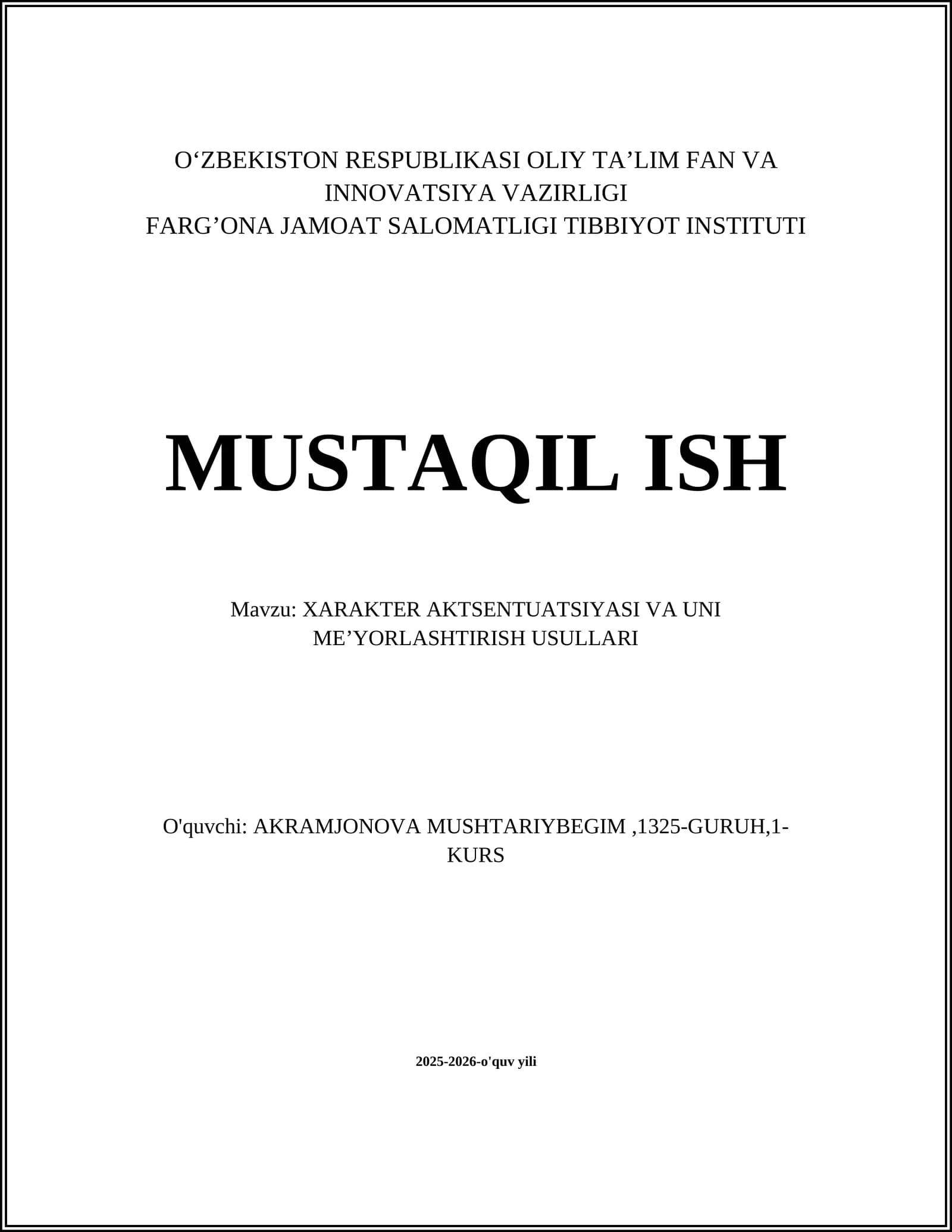 O‘ZBEKISTON RESPUBLIKASI OLIY TA’LIM FAN VA INNOVATSIYA VAZIRLIGI
FARG’ONA JAMOAT SALOMATLIGI TIBBIYOT INSTITUTI

MUSTAQIL ISH

Mavzu: XARAKTER AKTSENTUATSIYASI VA UNI ME’YORLASHTIRISH USULLARI

O'quvchi: AKRAMJONOVA MUSHTARIYBEGIM ,1325-GURUH,1-KURS

2025-2026-o'quv yili